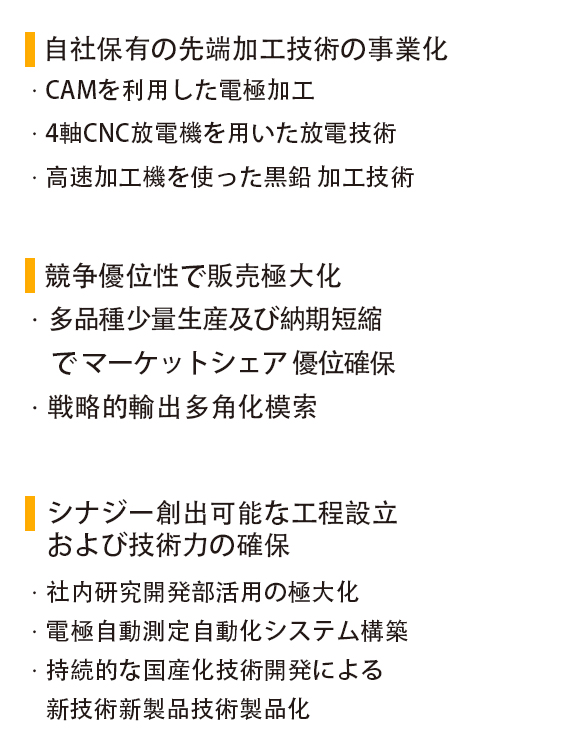 自社保有の先端加工技術の事業化
· CAMを利用した電極加工
· 4軸CNC放電機を用いた放電技術
· 高速加工機を使った黒鉛 加工技術

競争優位性で販売極大化
· 多品種少量生産及び納期短縮 でマーケットシェア 優位確保
· 戦略的輸出多角化模索

シナジー創出可能な工程設立 および技術力の確保
· 社内研究開発部活用の極大化
· 電極自動測定自動化システム構築
· 持続的な国産化技術開発による 新技術新製品技術製品化